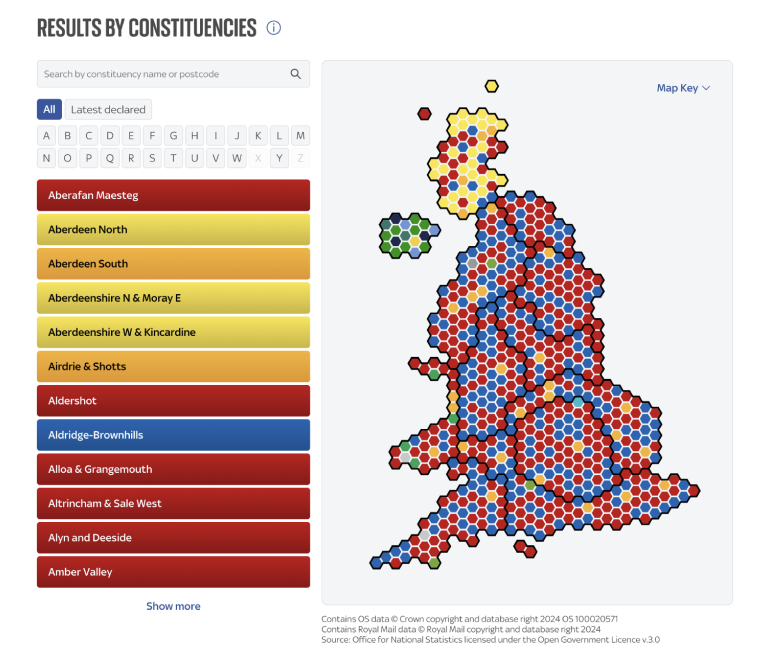 RESULTS BY CONSTITUENCIES

Search by constituency name or postcode

All
Latest declared

A B C D E F G H I J K L M
N O P Q R S T U V W X Y Z

Aberafan Maesteg
Aberdeen North
Aberdeen South
Aberdeenshire N & Moray E
Aberdeenshire W & Kincardine
Airdrie & Shotts
Aldershot
Aldridge-Brownhills
Alloa & Grangemouth
Altrincham & Sale West
Alyn and Deeside
Amber Valley

Show more

Map Key

Contains OS data © Crown copyright and database right 2024 OS 100020571
Contains Royal Mail data © Royal Mail copyright and database right 2024
Source: Office for National Statistics licensed under the Open Government Licence v.3.0